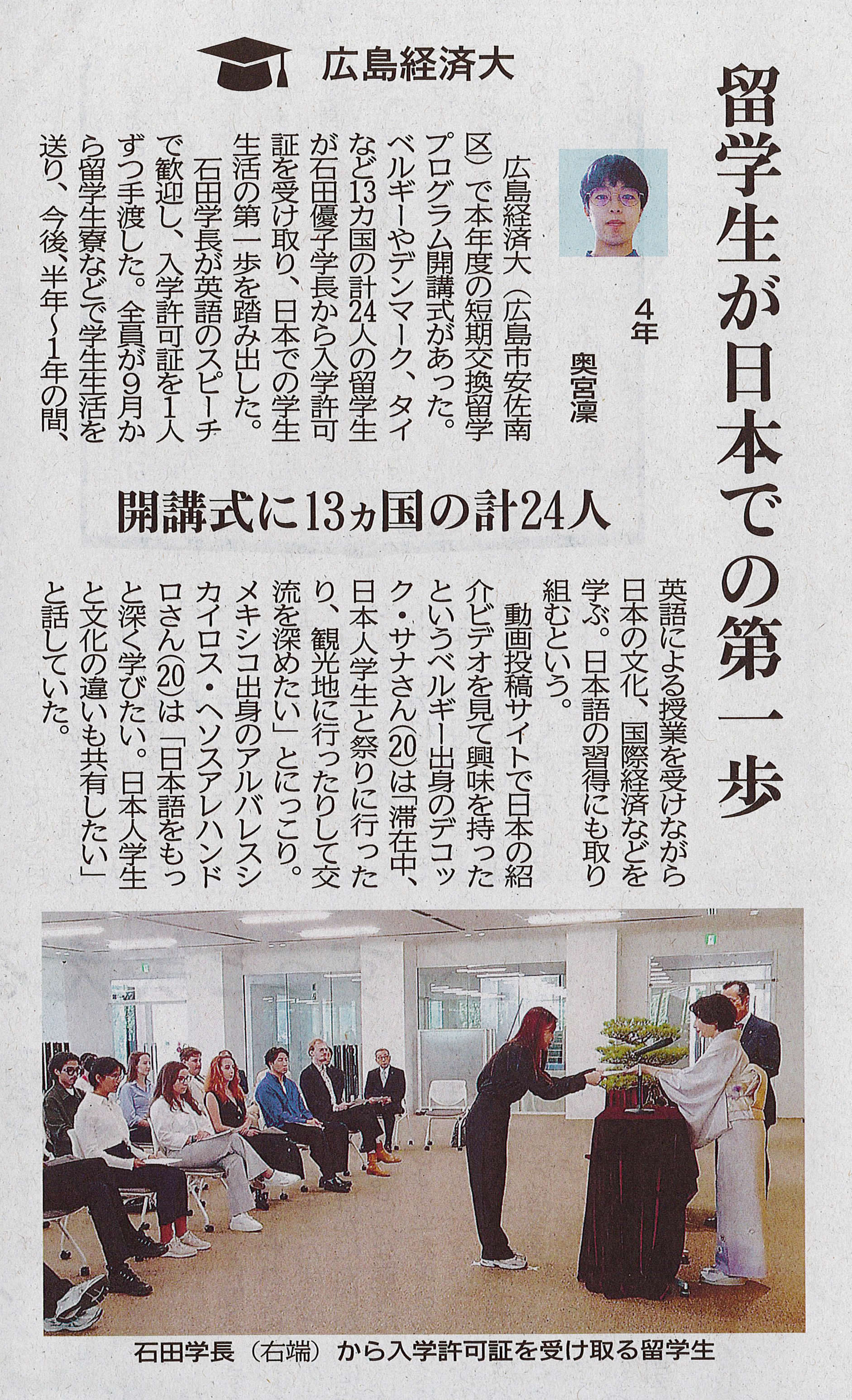 広島経済大

留学生が日本での第一歩

4年 奥宮凜

開講式に13ヵ国の計24人

広島経済大(広島市安佐南区)で本年度の短期交換留学プログラム開講式があった。ベルギーやデンマーク、タイなど13カ国の計24人の留学生が石田優子学長から入学許可証を受け取り、日本での学生生活の第一歩を踏み出した。

石田学長が英語のスピーチで歓迎し、入学許可証を1人ずつ手渡した。全員が9月から留学生寮などで学生生活を送り、今後、半年~1年の間、英語による授業を受けながら日本の文化、国際経済などを学ぶ。日本語の習得にも取り組むという。

動画投稿サイトで日本の紹介ビデオを見て興味を持ったというベルギー出身のデコック・サナさん(20)は「滞在中、日本人学生と祭りに行ったり、観光地に行ったりして交流を深めたい」とにっこり。メキシコ出身のアルバレスシカイロス・ヘソスアレハンドロさん(20)は「日本語をもっと深く学びたい。日本人学生と文化の違いも共有したい」と話していた。

石田学長(右端)から入学許可証を受け取る留学生